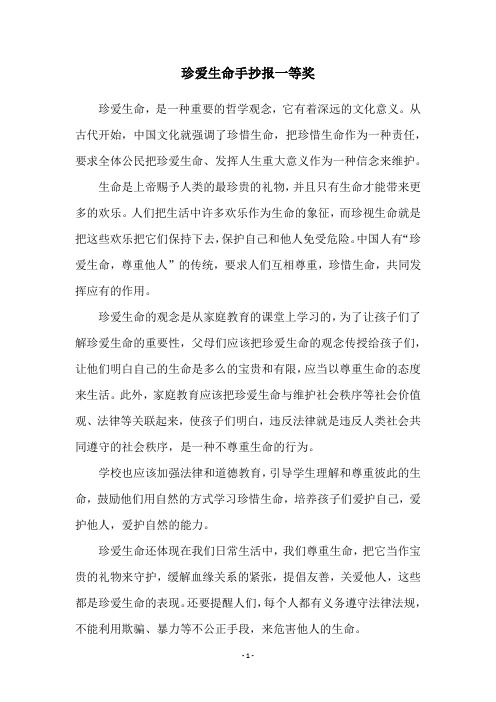 珍爱生命手抄报一等奖

珍爱生命，是一种重要的哲学观念，它有着深远的文化意义。从古代开始，中国文化就强调了珍惜生命，把珍惜生命作为一种责任，要求全体公民把珍爱生命、发挥人生重大意义作为一种信念来维护。

生命是上帝赐予人类的最珍贵的礼物，并且只有生命才能带来更多的欢乐。人们把生活中许多欢乐作为生命的象征，而珍视生命就是把这些欢乐把它们保持下去，保护自己和他人免受危险。中国人有“珍爱生命，尊重他人”的传统，要求人们互相尊重，珍惜生命，共同发挥应有的作用。

珍爱生命的观念是从家庭教育的课堂上学习的，为了让孩子们了解珍爱生命的重要性，父母们应该把珍爱生命的观念传授给孩子们，让他们明白自己的生命是多么的宝贵和有限，应当以尊重生命的态度来生活。此外，家庭教育应该把珍爱生命与维护社会秩序等社会价值观、法律等关联起来，使孩子们明白，违反法律就是违反人类社会共同遵守的社会秩序，是一种不尊重生命的行为。

学校也应该加强法律和道德教育，引导学生理解和尊重彼此的生命，鼓励他们用自然的方式学习珍惜生命，培养孩子们爱护自己，爱护他人，爱护自然的能力。

珍爱生命还体现在我们日常生活中，我们尊重生命，把它当作宝贵的礼物来守护，缓解血缘关系的紧张，提倡友善，关爱他人，这些都是珍爱生命的表现。还要提醒人们，每个人都有义务遵守法律法规，不能利用欺骗、暴力等不公正手段，来危害他人的生命。

- 1 -